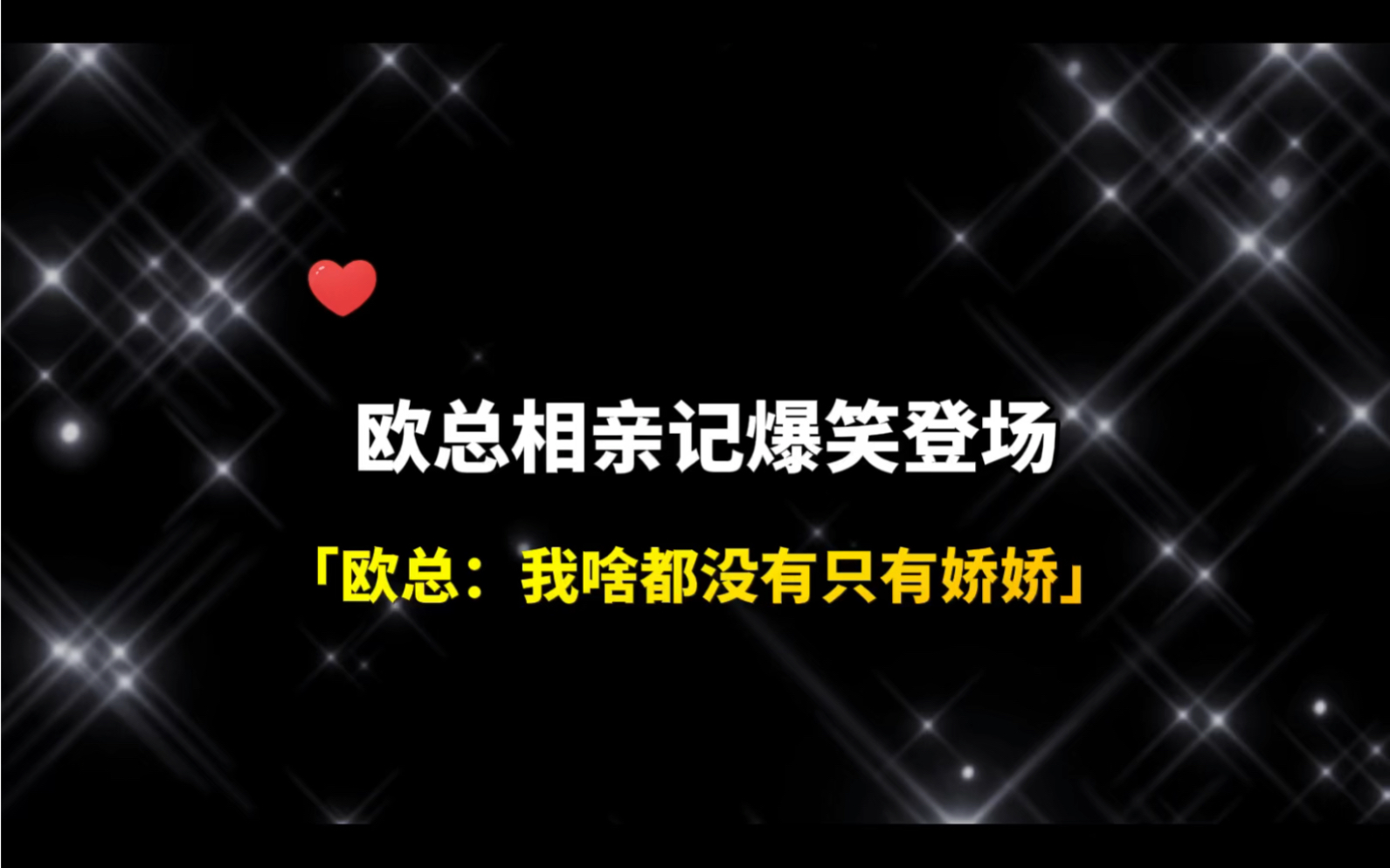 欧总相亲记爆笑登场

「欧总：我啥都没有只有娇娇」